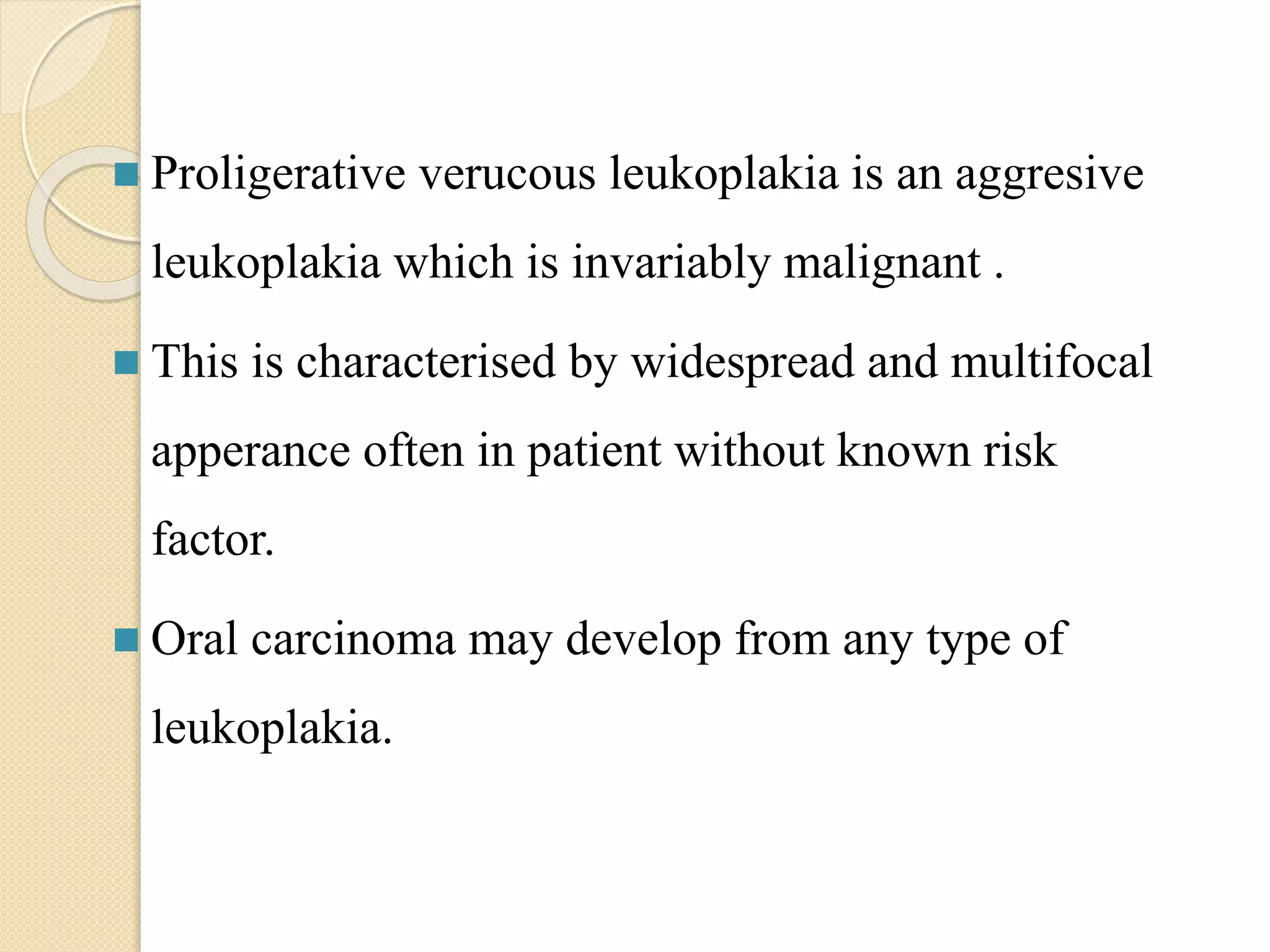 Proligerative verucous leukoplakia is an aggresive leukoplakia which is invariably malignant .

This is characterised by widespread and multifocal apperance often in patient without known risk factor.

Oral carcinoma may develop from any type of leukoplakia.